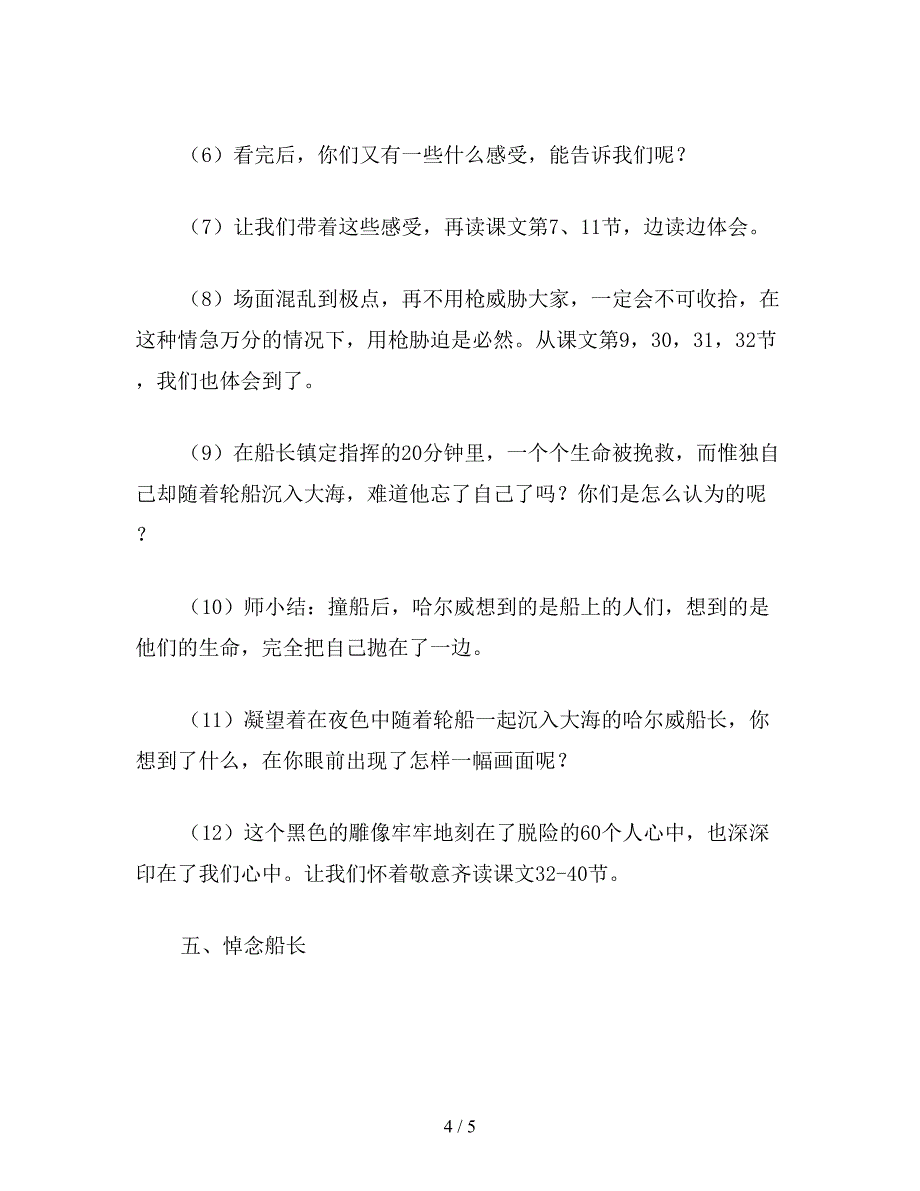 （6）看完后，你们又有一些什么感受，能告诉我们呢？

（7）让我们带着这些感受，再读课文第7、11节，边读边体会。

（8）场面混乱到极点，再不用枪威胁大家，一定会不可收拾，在这种情急万分的情况下，用枪胁迫是必然。从课文第9，30，31，32节，我们也体会到了。

（9）在船长镇定指挥的20分钟里，一个个生命被挽救，而惟独自己却随着轮船沉入大海，难道他忘了自己了吗？你们是怎么认为的呢？

（10）师小结：撞船后，哈尔威想到的是船上的人们，想到的是他们的生命，完全把自己抛在了一边。

（11）凝望着在夜色中随着轮船一起沉入大海的哈尔威船长，你想到了什么，在你眼前出现了怎样一幅画面呢？

（12）这个黑色的雕像牢牢地刻在了脱险的60个人心中，也深深印在了我们心中。让我们怀着敬意齐读课文32-40节。

五、悼念船长

4 / 5